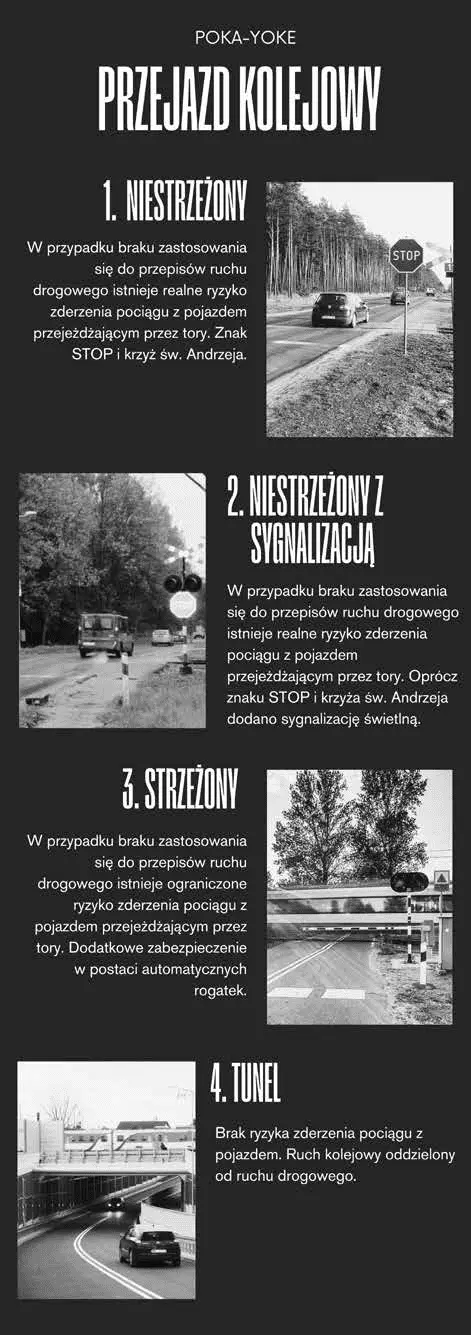 POKA-YOKE

PRZEJAZD KOLEJOWY

1. NIESTRZEŻONY

W przypadku braku zastosowania się do przepisów ruchu drogowego istnieje realne ryzyko zderzenia pociągu z pojazdem przejeżdżającym przez tory. Znak STOP i krzyż św. Andrzeja.

STOP

2. NIESTRZEŻONY Z SYGNALIZACJĄ

W przypadku braku zastosowania się do przepisów ruchu drogowego istnieje realne ryzyko zderzenia pociągu z pojazdem przejeżdżającym przez tory. Oprócz znaku STOP i krzyża św. Andrzeja dodano sygnalizację świetlną.

3. STRZEŻONY

W przypadku braku zastosowania się do przepisów ruchu drogowego istnieje ograniczone ryzyko zderzenia pociągu z pojazdem przejeżdżającym przez tory. Dodatkowe zabezpieczenie w postaci automatycznych rogatek.

4. TUNEL

Brak ryzyka zderzenia pociągu z pojazdem. Ruch kolejowy oddzielony od ruchu drogowego.